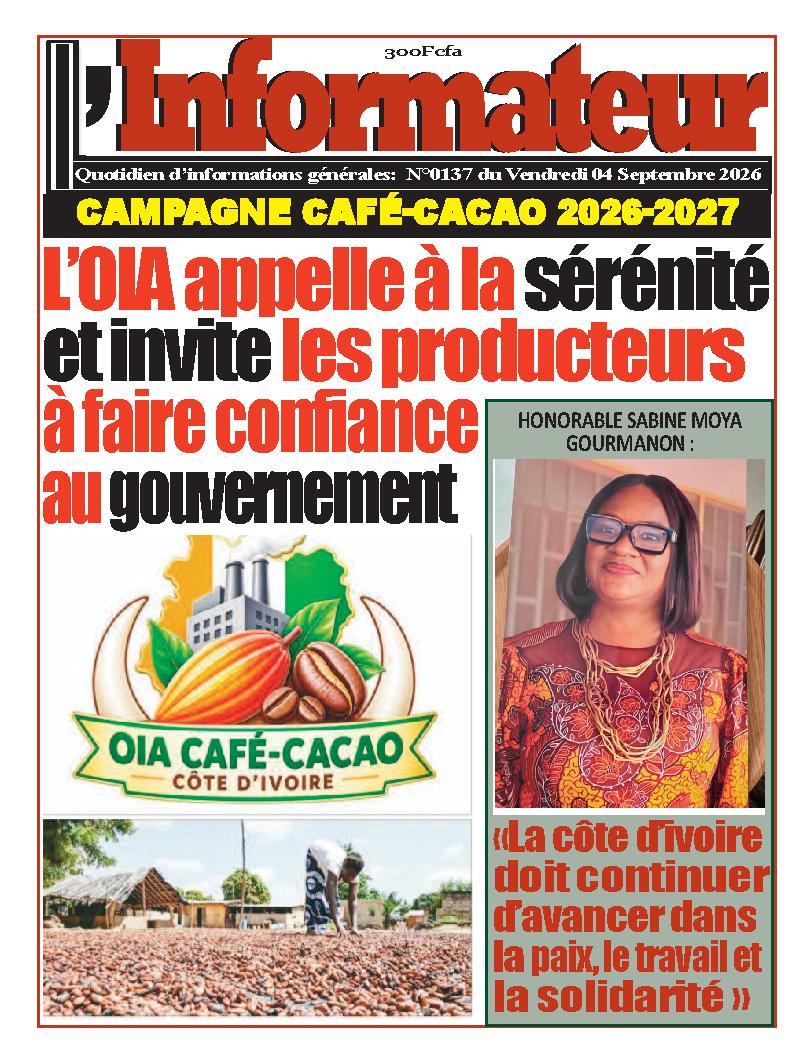 300Fcfa

L'Informateur

Quotidien d'informations générales: N°0137 du Vendredi 04 Septembre 2026

CAMPAGNE CAFÉ-CACAO 2026-2027

L'OIA appelle à la sérénité et invite les producteurs à faire confiance au gouvernement

OIA CAFÉ-CACAO
CÔTE D'IVOIRE

HONORABLE SABINE MOYA GOURMANON :

«La côte d'ivoire doit continuer d'avancer dans la paix, le travail et la solidarité »